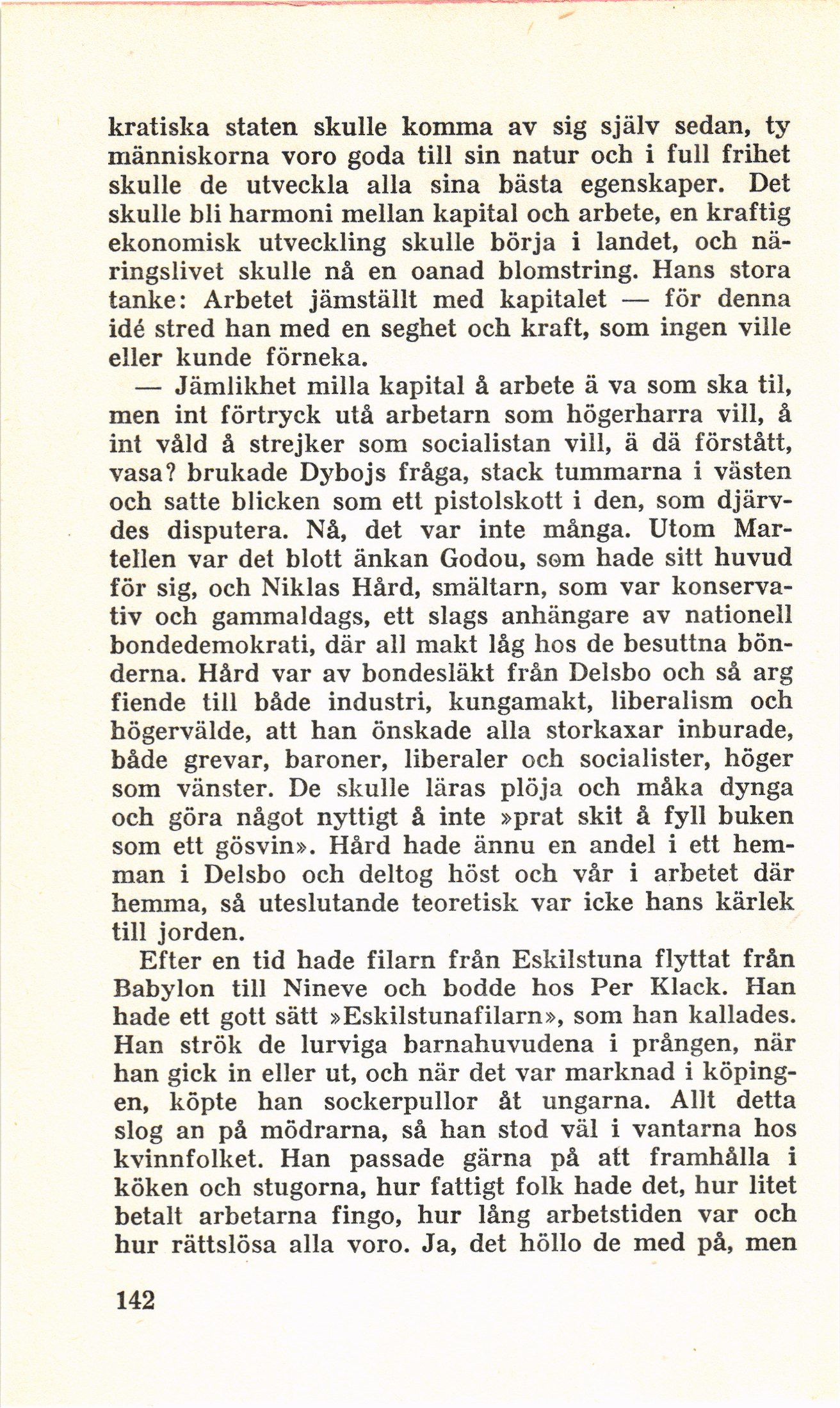 kratiska staten skulle komma av sig själv sedan, ty människorna voro goda till sin natur och i full frihet skulle de utveckla alla sina bästa egenskaper. Det skulle bli harmoni mellan kapital och arbete, en kraftig ekonomisk utveckling skulle börja i landet, och näringslivet skulle nå en oanad blomstring. Hans stora tanke: Arbetet jämställt med kapitalet — för denna idé stred han med en seghet och kraft, som ingen ville eller kunde förneka.

— Jämlikhet milla kapital å arbete ä va som ska til, men int förtryck utå arbetarn som högerharra vill, å int våld å strejker som socialistan vill, ä dä förstått, vasa? brukade Dybojs fråga, stack tummarna i västen och satte blicken som ett pistolskott i den, som djärvdes disputera. Nå, det var inte många. Utom Martellen var det blott änkan Godou, som hade sitt huvud för sig, och Niklas Hård, smältarn, som var konservativ och gammaldags, ett slags anhängare av nationell bondedemokrati, där all makt låg hos de besuttna bönderna. Hård var av bondesläkt från Delsbo och så arg fiende till både industri, kungamakt, liberalism och högervälde, att han önskade alla storkaxar inburade, både grevar, baroner, liberaler och socialister, höger som vänster. De skulle läras plöja och måka dynga och göra något nyttigt å inte »prat skit å fyll buken som ett gösvin». Hård hade ännu en andel i ett hemman i Delsbo och deltog höst och vår i arbetet där hemma, så uteslutande teoretisk var icke hans kärlek till jorden.

Efter en tid hade filarn från Eskilstuna flyttat från Babylon till Nineve och bodde hos Per Klack. Han hade ett gott sätt »Eskilstunafilarn», som han kallades. Han strök de lurviga barnahuvudena i prången, när han gick in eller ut, och när det var marknad i köpingen, köpte han sockerpullor åt ungarna. Allt detta slog an på mödrarna, så han stod väl i vantarna hos kvinnfolket. Han passade gärna på att framhålla i köken och stugorna, hur fattigt folk hade det, hur litet betalt arbetarna fingo, hur lång arbetstiden var och hur rättslösa alla voro. Ja, det höllo de med på, men

142